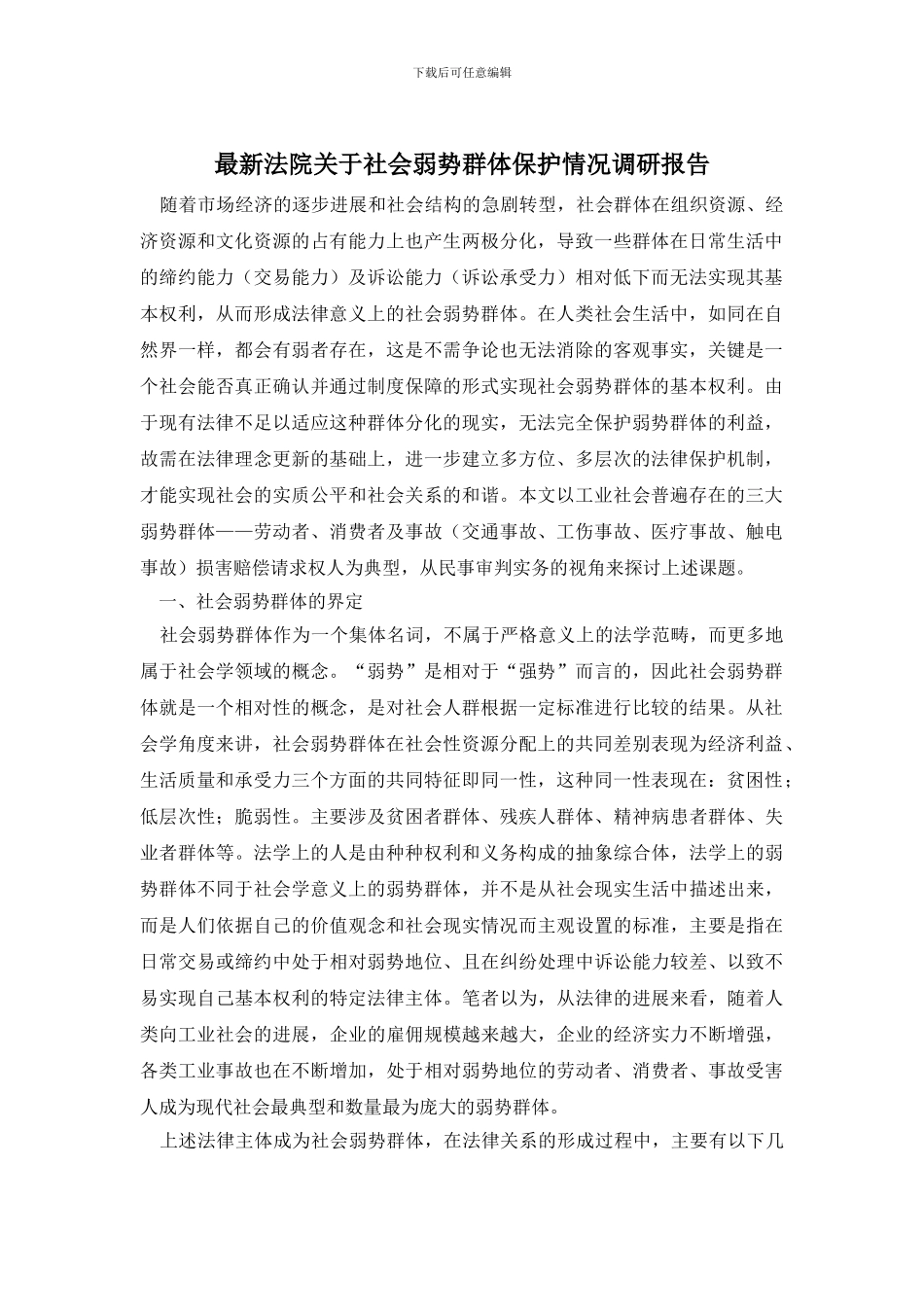 下载后可任意编辑

最新法院关于社会弱势群体保护情况调研报告

随着市场经济的逐步进展和社会结构的急剧转型，社会群体在组织资源、经济资源和文化资源的占有能力上也产生两极分化，导致一些群体在日常生活中的缔约能力（交易能力）及诉讼能力（诉讼承受力）相对低下而无法实现其基本权利，从而形成法律意义上的社会弱势群体。在人类社会生活中，如同在自然界一样，都会有弱者存在，这是不需争论也无法消除的客观事实，关键是一个社会能否真正确认并通过制度保障的形式实现社会弱势群体的基本权利。由于现有法律不足以适应这种群体分化的现实，无法完全保护弱势群体的利益，故需在法律理念更新的基础上，进一步建立多方位、多层次的法律保护机制，才能实现社会的实质公平和社会关系的和谐。本文以工业社会普遍存在的三大弱势群体——劳动者、消费者及事故（交通事故、工伤事故、医疗事故、触电事故）损害赔偿请求权人为典型，从民事审判实务的视角来探讨上述课题。

一、社会弱势群体的界定

社会弱势群体作为一个集体名词，不属于严格意义上的法学范畴，而更多地属于社会学领域的概念。“弱势”是相对于“强势”而言的，因此社会弱势群体就是一个相对性的概念，是对社会人群根据一定标准进行比较的结果。从社会学角度来讲，社会弱势群体在社会性资源分配上的共同差别表现为经济利益、生活质量和承受力三个方面的共同特征即同一性，这种同一性表现在：贫困性；低层次性；脆弱性。主要涉及贫困者群体、残疾人群体、精神病患者群体、失业者群体等。法学上的人是由种种权利和义务构成的抽象综合体，法学上的弱势群体不同于社会学意义上的弱势群体，并不是从社会现实生活中描述出来，而是人们依据自己的价值观念和社会现实情况而主观设置的标准，主要是指在日常交易或缔约中处于相对弱势地位、且在纠纷处理中诉讼能力较差、以致不易实现自己基本权利的特定法律主体。笔者以为，从法律的进展来看，随着人类向工业社会的进展，企业的雇佣规模越来越大，企业的经济实力不断增强，各类工业事故也在不断增加，处于相对弱势地位的劳动者、消费者、事故受害人成为现代社会最典型和数量最为庞大的弱势群体。

上述法律主体成为社会弱势群体，在法律关系的形成过程中，主要有以下几